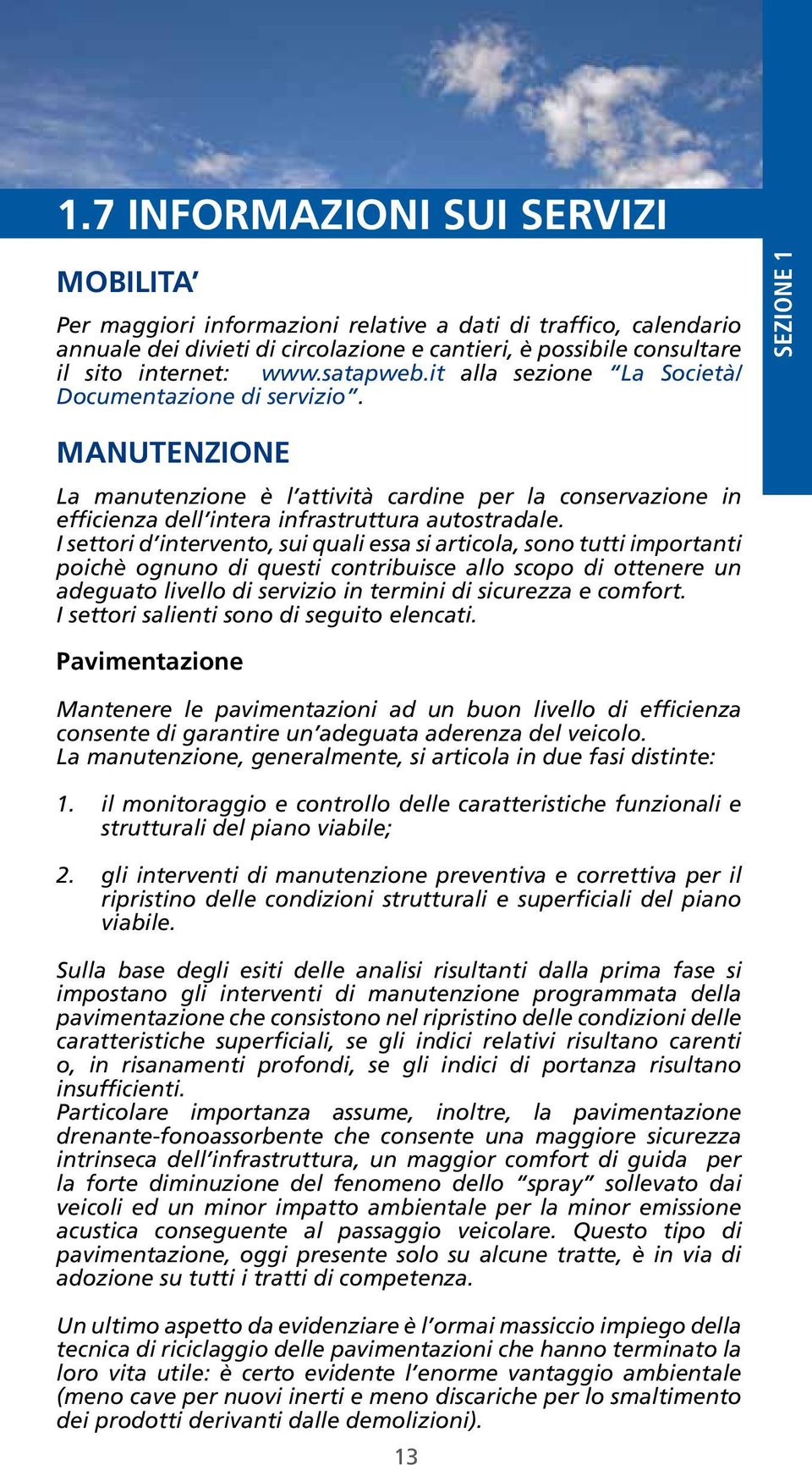 1.7 INFORMAZIONI SUI SERVIZI

SEZIONE 1

MOBILITA'

Per maggiori informazioni relative a dati di traffico, calendario annuale dei divieti di circolazione e cantieri, è possibile consultare il sito internet: www.satapweb.it alla sezione "La Società/ Documentazione di servizio".

MANUTENZIONE

La manutenzione è l'attività cardine per la conservazione in efficienza dell'intera infrastruttura autostradale.
I settori d'intervento, sui quali essa si articola, sono tutti importanti poichè ognuno di questi contribuisce allo scopo di ottenere un adeguato livello di servizio in termini di sicurezza e comfort.
I settori salienti sono di seguito elencati.

Pavimentazione

Mantenere le pavimentazioni ad un buon livello di efficienza consente di garantire un'adeguata aderenza del veicolo.
La manutenzione, generalmente, si articola in due fasi distinte:

1. il monitoraggio e controllo delle caratteristiche funzionali e strutturali del piano viabile;

2. gli interventi di manutenzione preventiva e correttiva per il ripristino delle condizioni strutturali e superficiali del piano viabile.

Sulla base degli esiti delle analisi risultanti dalla prima fase si impostano gli interventi di manutenzione programmata della pavimentazione che consistono nel ripristino delle condizioni delle caratteristiche superficiali, se gli indici relativi risultano carenti o, in risanamenti profondi, se gli indici di portanza risultano insufficienti.
Particolare importanza assume, inoltre, la pavimentazione drenante-fonoassorbente che consente una maggiore sicurezza intrinseca dell'infrastruttura, un maggior comfort di guida per la forte diminuzione del fenomeno dello "spray" sollevato dai veicoli ed un minor impatto ambientale per la minor emissione acustica conseguente al passaggio veicolare. Questo tipo di pavimentazione, oggi presente solo su alcune tratte, è in via di adozione su tutti i tratti di competenza.

Un ultimo aspetto da evidenziare è l'ormai massiccio impiego della tecnica di riciclaggio delle pavimentazioni che hanno terminato la loro vita utile: è certo evidente l'enorme vantaggio ambientale (meno cave per nuovi inerti e meno discariche per lo smaltimento dei prodotti derivanti dalle demolizioni).

13